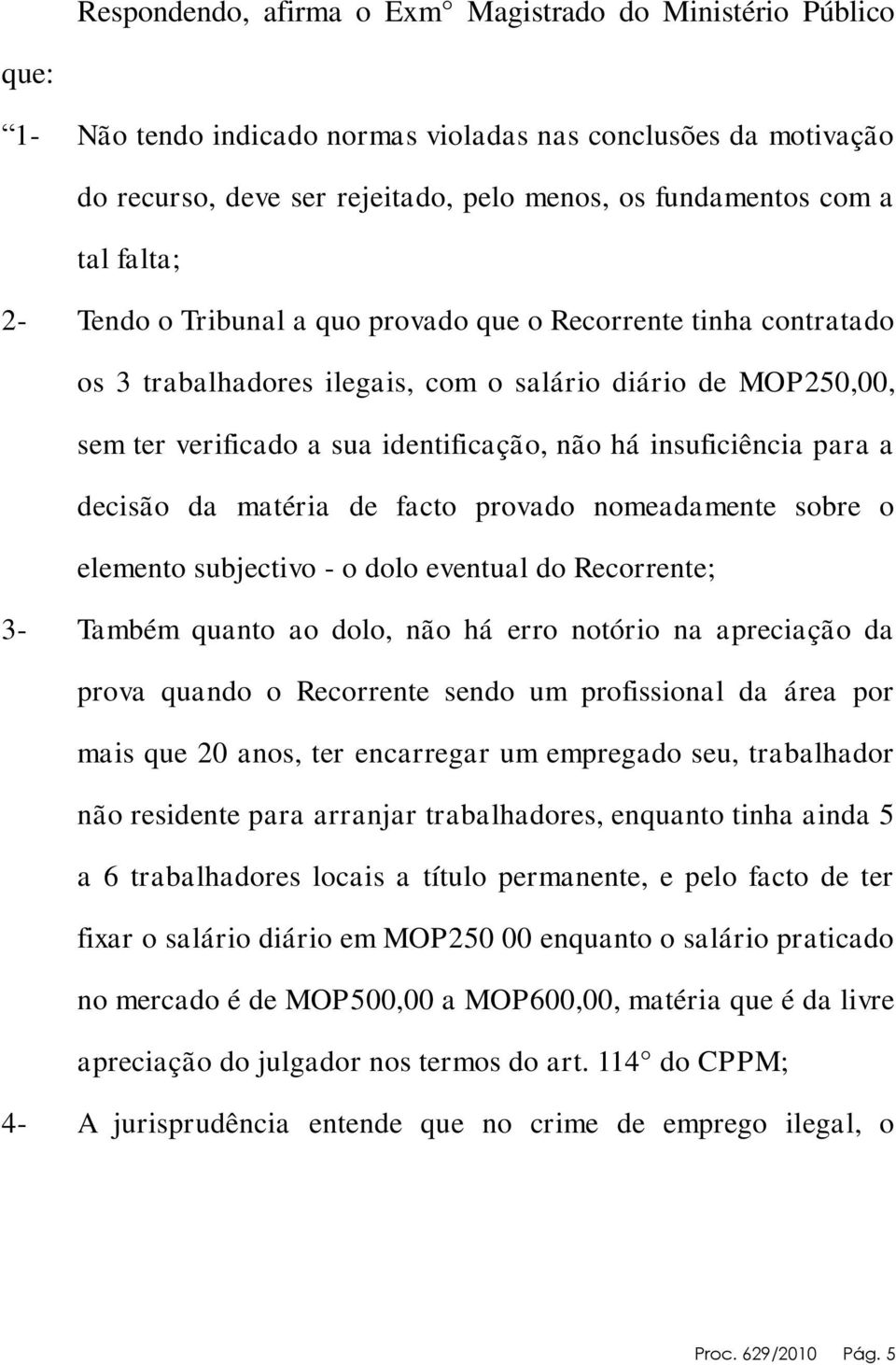 Respondendo, afirma o Exm° Magistrado do Ministério Público que:

“1- Não tendo indicado normas violadas nas conclusões da motivação do recurso, deve ser rejeitado, pelo menos, os fundamentos com a tal falta;

2- Tendo o Tribunal a quo provado que o Recorrente tinha contratado os 3 trabalhadores ilegais, com o salário diário de MOP250,00, sem ter verificado a sua identificação, não há insuficiência para a decisão da matéria de facto provado nomeadamente sobre o elemento subjectivo - o dolo eventual do Recorrente;

3- Também quanto ao dolo, não há erro notório na apreciação da prova quando o Recorrente sendo um profissional da área por mais que 20 anos, ter encarregar um empregado seu, trabalhador não residente para arranjar trabalhadores, enquanto tinha ainda 5 a 6 trabalhadores locais a título permanente, e pelo facto de ter fixar o salário diário em MOP250 00 enquanto o salário praticado no mercado é de MOP500,00 a MOP600,00, matéria que é da livre apreciação do julgador nos termos do art. 114° do CPPM;

4- A jurisprudência entende que no crime de emprego ilegal, o

Proc. 629/2010 Pág. 5